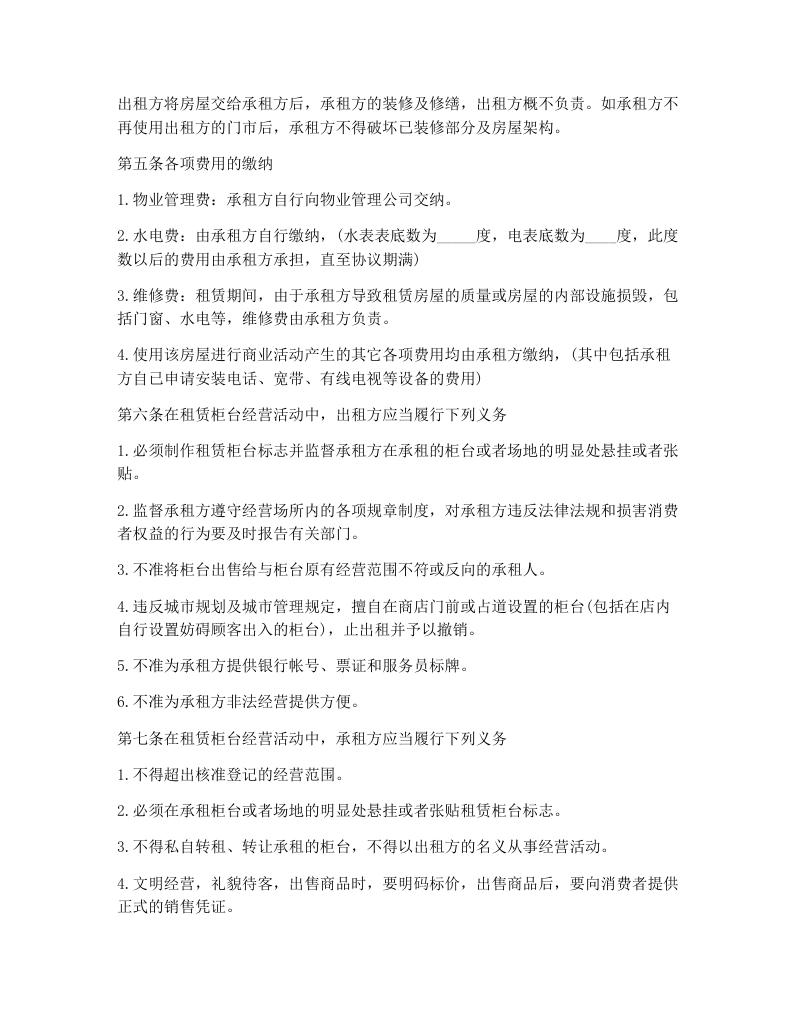 出租方将房屋交给承租方后，承租方的装修及修缮，出租方概不负责。如承租方不再使用出租方的门市后，承租方不得破坏已装修部分及房屋架构。

第五条各项费用的缴纳

1.物业管理费：承租方自行向物业管理公司交纳。

2.水电费：由承租方自行缴纳，(水表表底数为_____度，电表底数为____度，此度数以后的费用由承租方承担，直至协议期满)

3.维修费：租赁期间，由于承租方导致租赁房屋的质量或房屋的内部设施损毁，包括门窗、水电等，维修费由承租方负责。

4.使用该房屋进行商业活动产生的其它各项费用均由承租方缴纳，(其中包括承租方自己申请安装电话、宽带、有线电视等设备的费用)

第六条在租赁柜台经营活动中，出租方应当履行下列义务

1.必须制作租赁柜台标志并监督承租方在承租的柜台或者场地的明显处悬挂或者张贴。

2.监督承租方遵守经营场所内的各项规章制度，对承租方违反法律法规和损害消费者权益的行为要及时报告有关部门。

3.不准将柜台出售给与柜台原有经营范围不符或反向的承租人。

4.违反城市规划及城市管理规定，擅自在商店门前或占道设置的柜台(包括在店内自行设置妨碍顾客出入的柜台)，止出租并予以撤销。

5.不准为承租方提供银行帐号、票证和服务员标牌。

6.不准为承租方非法经营提供方便。

第七条在租赁柜台经营活动中，承租方应当履行下列义务

1.不得超出核准登记的经营范围。

2.必须在承租柜台或者场地的明显处悬挂或者张贴租赁柜台标志。

3.不得私自转租、转让承租的柜台，不得以出租方的名义从事经营活动。

4.文明经营，礼貌待客，出售商品时，要明码标价，出售商品后，要向消费者提供正式的销售凭证。